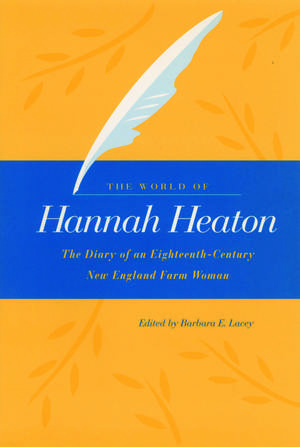 THE WORLD OF

Hannah Heaton

The Diary of an Eighteenth-Century New England Farm Woman

Edited by Barbara E. Lacey